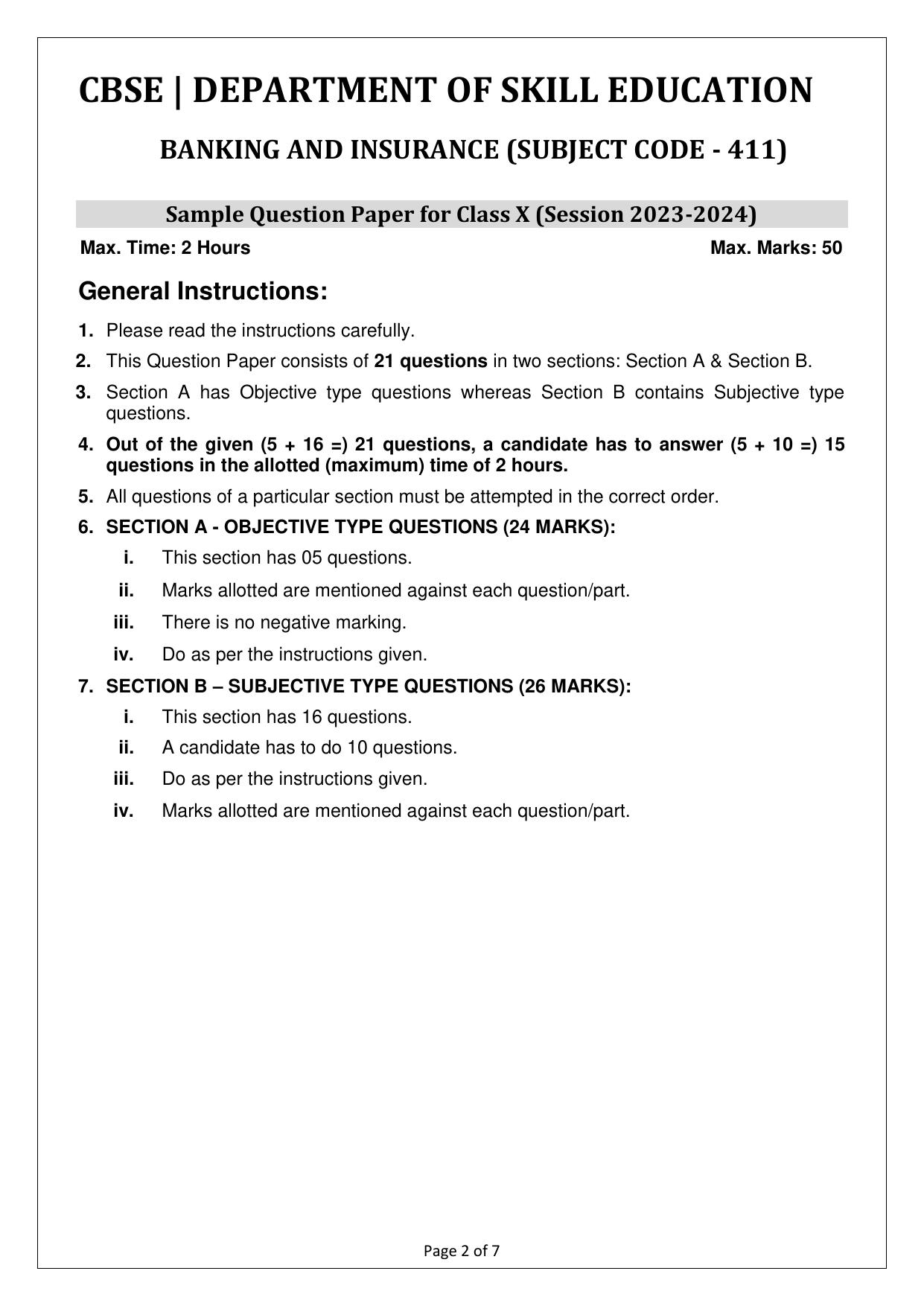 CBSE | DEPARTMENT OF SKILL EDUCATION

BANKING AND INSURANCE (SUBJECT CODE - 411)

Sample Question Paper for Class X (Session 2023-2024)

Max. Time: 2 Hours

Max. Marks: 50

General Instructions:

1. Please read the instructions carefully.

2. This Question Paper consists of 21 questions in two sections: Section A & Section B.

3. Section A has Objective type questions whereas Section B contains Subjective type questions.

4. Out of the given (5 + 16 =) 21 questions, a candidate has to answer (5 + 10 =) 15 questions in the allotted (maximum) time of 2 hours.

5. All questions of a particular section must be attempted in the correct order.

6. SECTION A - OBJECTIVE TYPE QUESTIONS (24 MARKS):

i. This section has 05 questions.

ii. Marks allotted are mentioned against each question/part.

iii. There is no negative marking.

iv. Do as per the instructions given.

7. SECTION B – SUBJECTIVE TYPE QUESTIONS (26 MARKS):

i. This section has 16 questions.

ii. A candidate has to do 10 questions.

iii. Do as per the instructions given.

iv. Marks allotted are mentioned against each question/part.

Page 2 of 7